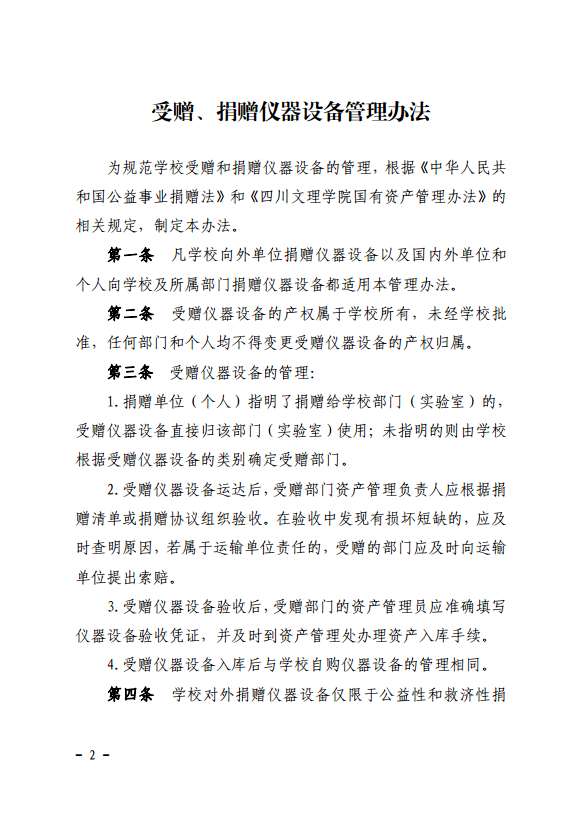 受赠、捐赠仪器设备管理办法

为规范学校受赠和捐赠仪器设备的管理，根据《中华人民共和国公益事业捐赠法》和《四川文理学院国有资产管理办法》的相关规定，制定本办法。

第一条　凡学校向外单位捐赠仪器设备以及国内外单位和个人向学校及所属部门捐赠仪器设备都适用本管理办法。

第二条　受赠仪器设备的产权属于学校所有，未经学校批准，任何部门和个人均不得变更受赠仪器设备的产权归属。

第三条　受赠仪器设备的管理：

1. 捐赠单位（个人）指明了捐赠给学校部门（实验室）的，受赠仪器设备直接归该部门（实验室）使用；未指明的则由学校根据受赠仪器设备的类别确定受赠部门。

2. 受赠仪器设备运达后，受赠部门资产管理负责人应根据捐赠清单或捐赠协议组织验收。在验收中发现有损坏短缺的，应及时查明原因，若属于运输单位责任的，受赠的部门应及时向运输单位提出索赔。

3. 受赠仪器设备验收后，受赠部门的资产管理员应准确填写仪器设备验收凭证，并及时到资产管理处办理资产入库手续。

4. 受赠仪器设备入库后与学校自购仪器设备的管理相同。

第四条　学校对外捐赠仪器设备仅限于公益性和救济性捐

– 2 –